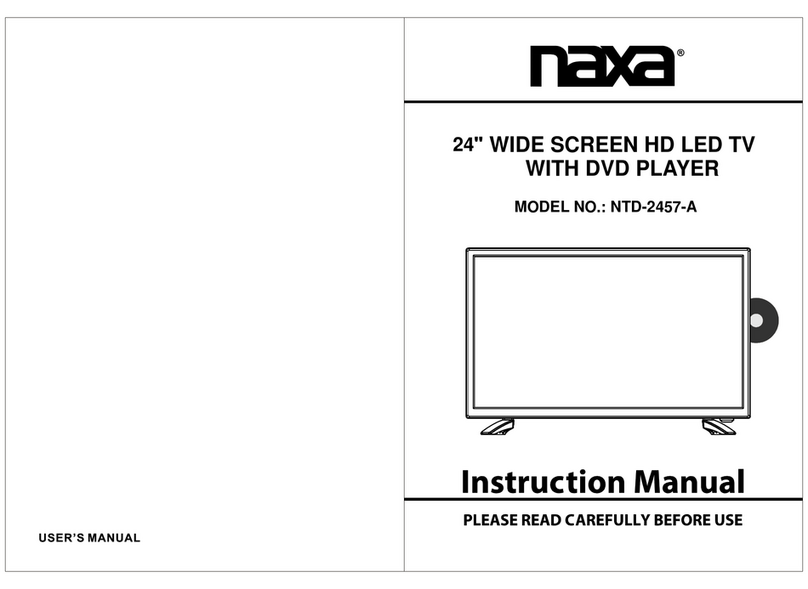 USER'S MANUAL

naxa®

24" WIDE SCREEN HD LED TV WITH DVD PLAYER

MODEL NO.: NTD-2457-A

Instruction Manual

PLEASE READ CAREFULLY BEFORE USE